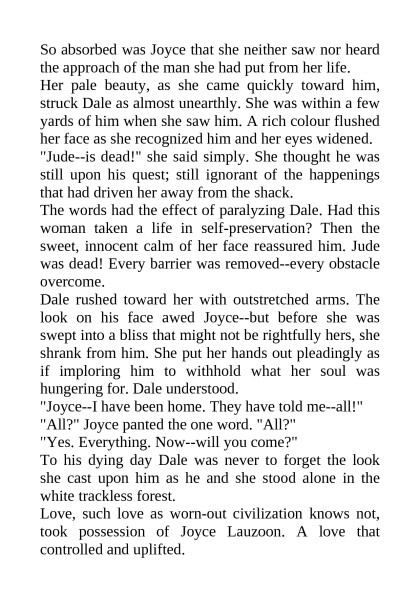 So absorbed was Joyce that she neither saw nor heard the approach of the man she had put from her life.

Her pale beauty, as she came quickly toward him, struck Dale as almost unearthly. She was within a few yards of him when she saw him. A rich colour flushed her face as she recognized him and her eyes widened.

"Jude--is dead!" she said simply. She thought he was still upon his quest; still ignorant of the happenings that had driven her away from the shack.

The words had the effect of paralyzing Dale. Had this woman taken a life in self-preservation? Then the sweet, innocent calm of her face reassured him. Jude was dead! Every barrier was removed--every obstacle overcome.

Dale rushed toward her with outstretched arms. The look on his face awed Joyce--but before she was swept into a bliss that might not be rightfully hers, she shrank from him. She put her hands out pleadingly as if imploring him to withhold what her soul was hungering for. Dale understood.

"Joyce--I have been home. They have told me--all!"

"All?" Joyce panted the one word. "All?"

"Yes. Everything. Now--will you come?"

To his dying day Dale was never to forget the look she cast upon him as he and she stood alone in the white trackless forest.

Love, such love as worn-out civilization knows not, took possession of Joyce Lauzoon. A love that controlled and uplifted.